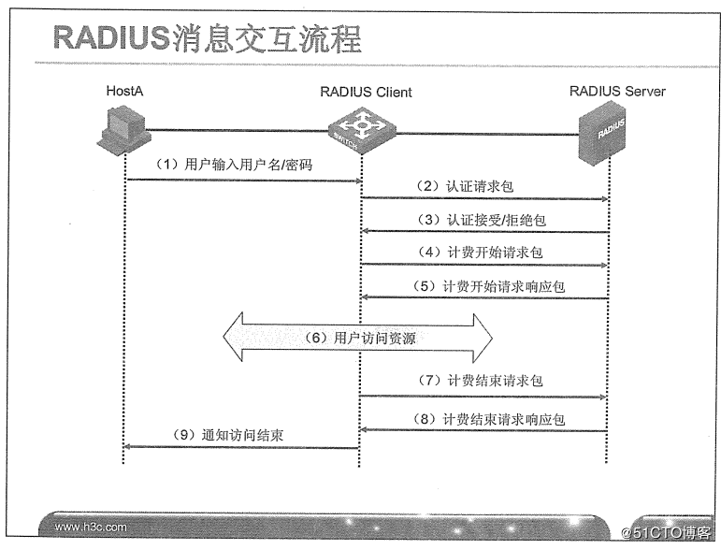 RADIUS消息交互流程

HostA

RADIUS Client

RADIUS Server

SWITCH

RADIUS

（1）用户输入用户名/密码

（2）认证请求包

（3）认证接受/拒绝包

（4）计费开始请求包

（5）计费开始请求响应包

（6）用户访问资源

（7）计费结束请求包

（8）计费结束请求响应包

（9）通知访问结束

www.h3c.com

@51CTO博客